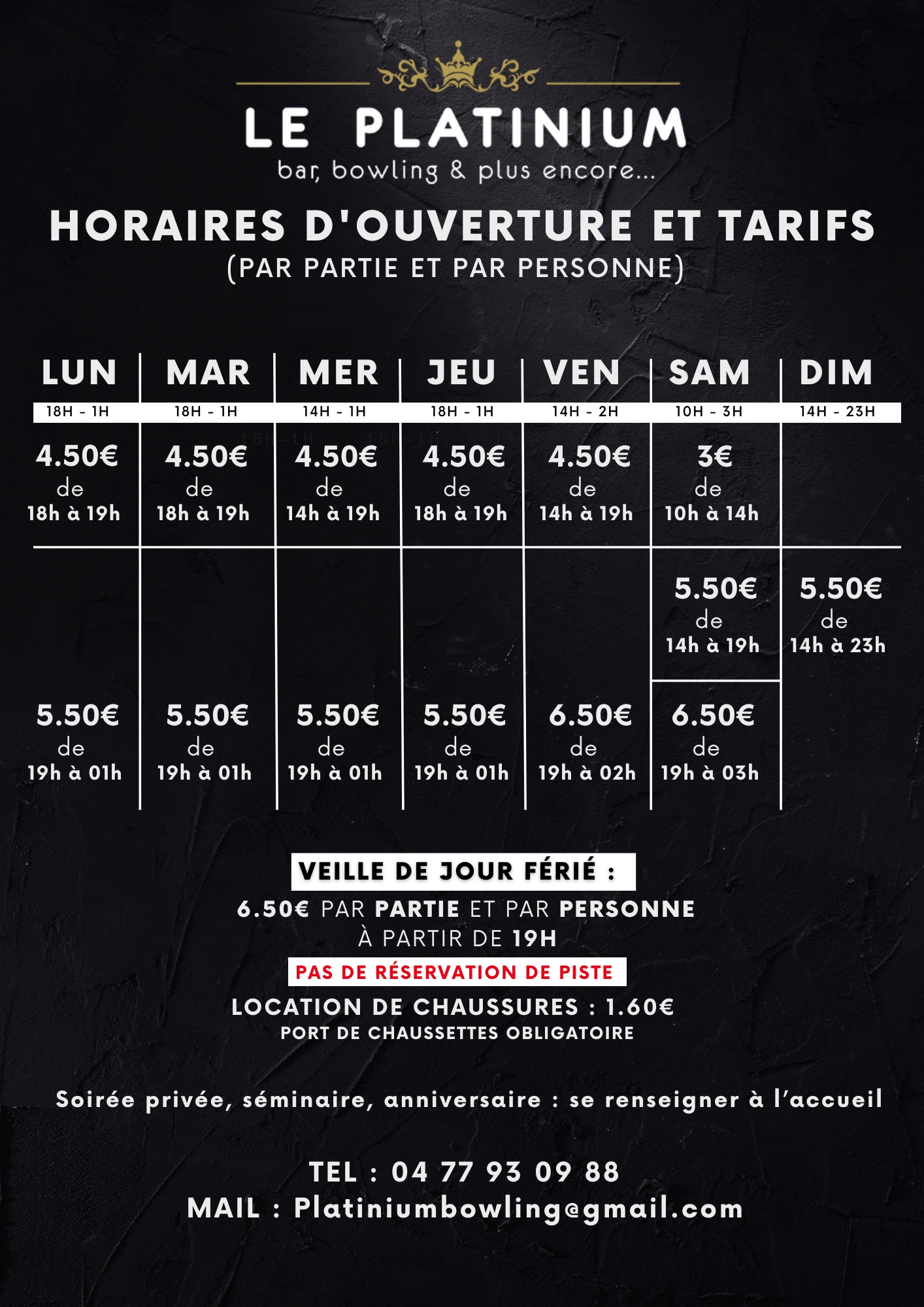 LE PLATINIUM
bar, bowling & plus encore...

HORAIRES D'OUVERTURE ET TARIFS
(PAR PARTIE ET PAR PERSONNE)

| LUN | MAR | MER | JEU | VEN | SAM | DIM |
|---|---|---|---|---|---|---|
| 18H - 1H | 18H - 1H | 14H - 1H | 18H - 1H | 14H - 2H | 10H - 3H | 14H - 23H |
| 4.50€ de 18h à 19h | 4.50€ de 18h à 19h | 4.50€ de 14h à 19h | 4.50€ de 18h à 19h | 4.50€ de 14h à 19h | 3€ de 10h à 14h | |
| | | | | | 5.50€ de 14h à 19h | 5.50€ de 14h à 23h |
| 5.50€ de 19h à 01h | 5.50€ de 19h à 01h | 5.50€ de 19h à 01h | 5.50€ de 19h à 01h | 6.50€ de 19h à 02h | 6.50€ de 19h à 03h | |

VEILLE DE JOUR FÉRIÉ :
6.50€ PAR PARTIE ET PAR PERSONNE
À PARTIR DE 19H
PAS DE RÉSERVATION DE PISTE
LOCATION DE CHAUSSURES : 1.60€
PORT DE CHAUSSETTES OBLIGATOIRE

Soirée privée, séminaire, anniversaire : se renseigner à l'accueil

TEL : 04 77 93 09 88
MAIL : Platiniumbowling@gmail.com